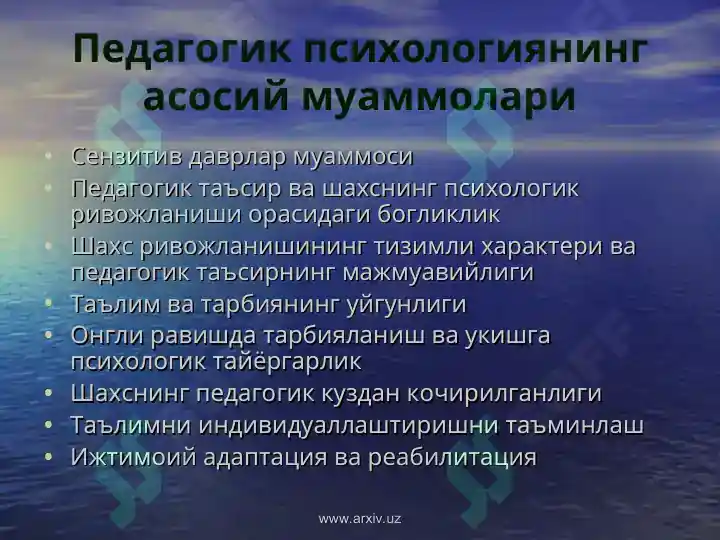 Педагогик психологиянинг асосий муаммолари

• Сензитив даврлар муаммоси
• Педагогик таъсир ва шахснинг психологик ривожланиши орасидаги богликлик
• Шахс ривожланишининг тизимли характери ва педагогик таъсирнинг мажмуавийлиги
• Таълим ва тарбиянинг уйгунлиги
• Онгли равишда тарбияланиш ва укишга психологик тайёргарлик
• Шахснинг педагогик куздан кочирилганлиги
• Таълимни индивидуаллаштиришни таъминлаш
• Ижтимоий адаптация ва реабилитация

www.arxiv.uz